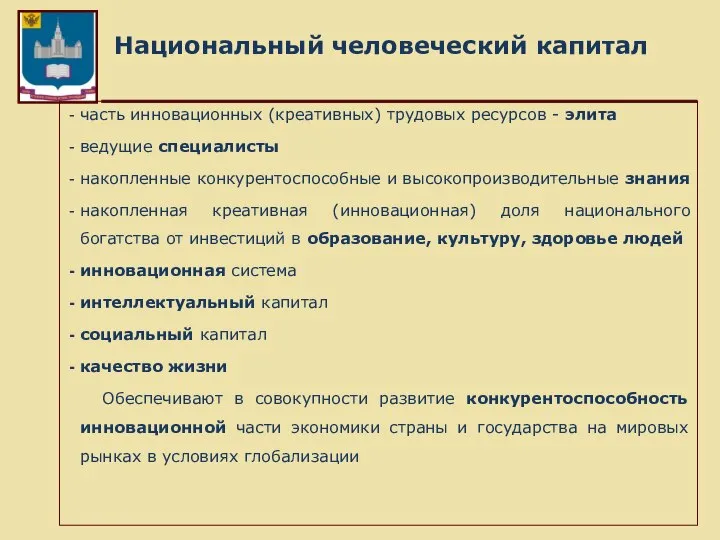 Национальный человеческий капитал

- часть инновационных (креативных) трудовых ресурсов - элита
- ведущие специалисты
- накопленные конкурентоспособные и высокопроизводительные знания
- накопленная креативная (инновационная) доля национального богатства от инвестиций в образование, культуру, здоровье людей
- инновационная система
- интеллектуальный капитал
- социальный капитал
- качество жизни

Обеспечивают в совокупности развитие конкурентоспособность инновационной части экономики страны и государства на мировых рынках в условиях глобализации